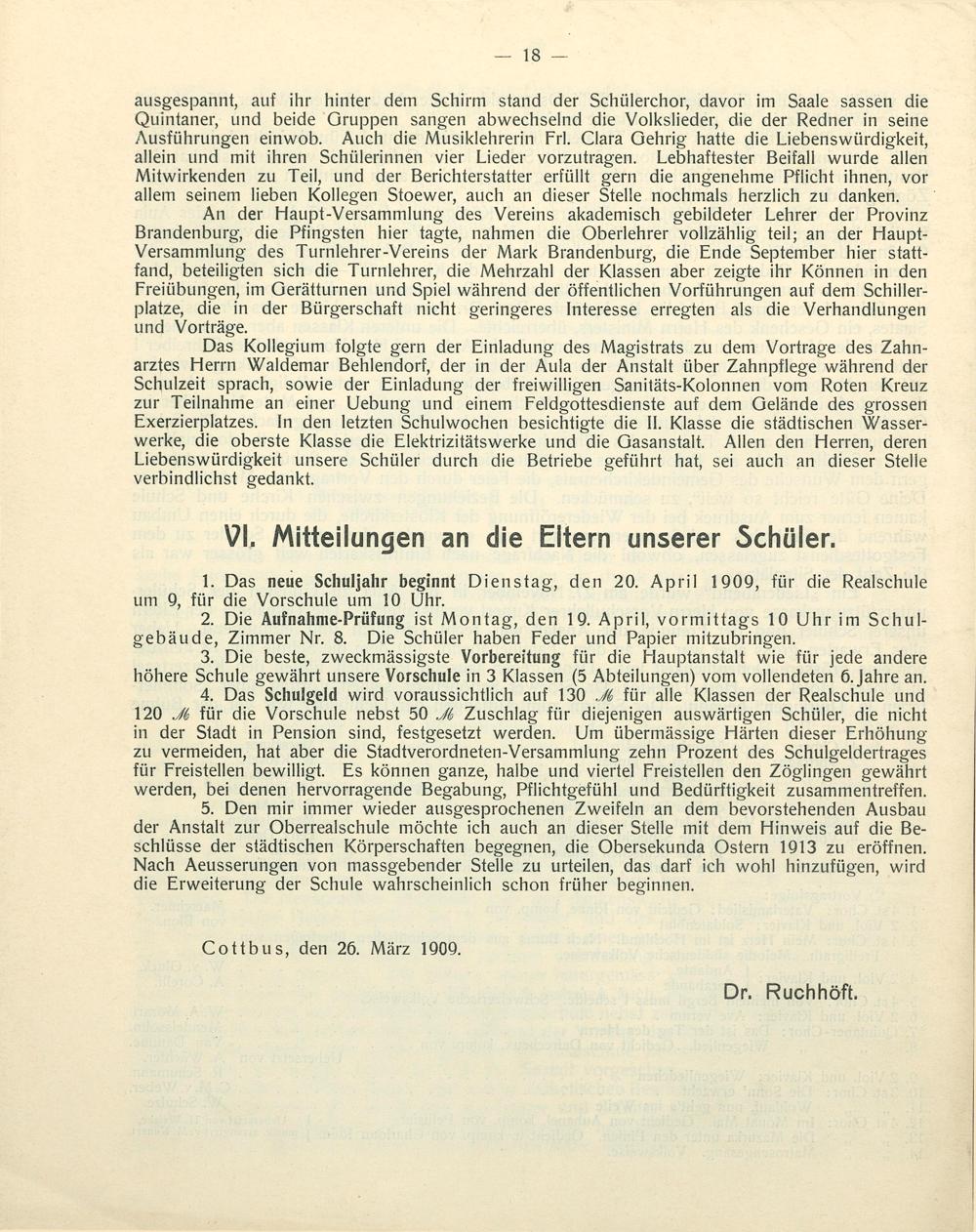 — 18 —

ausgespannt, auf ihr hinter dem Schirm stand der Schülerchor, davor im Saale sassen die Quintaner, und beide Gruppen sangen abwechselnd die Volkslieder, die der Redner in seine Ausführungen einwob. Auch die Musiklehrerin Frl. Clara Gehrig hatte die Liebenswürdigkeit, allein und mit ihren Schülerinnen vier Lieder vorzutragen. Lebhaftester Beifall wurde allen Mitwirkenden zu Teil, und der Berichterstatter erfüllt gern die angenehme Pflicht ihnen, vor allem seinem lieben Kollegen Stoewer, auch an dieser Stelle nochmals herzlich zu danken.

An der Haupt-Versammlung des Vereins akademisch gebildeter Lehrer der Provinz Brandenburg, die Pfingsten hier tagte, nahmen die Oberlehrer vollzählig teil; an der Haupt-Versammlung des Turnlehrer-Vereins der Mark Brandenburg, die Ende September hier stattfand, beteiligten sich die Turnlehrer, die Mehrzahl der Klassen aber zeigte ihr Können in den Freiübungen, im Gerätturnen und Spiel während der öffentlichen Vorführungen auf dem Schillerplatze, die in der Bürgerschaft nicht geringeres Interesse erregten als die Verhandlungen und Vorträge.

Das Kollegium folgte gern der Einladung des Magistrats zu dem Vortrage des Zahnarztes Herrn Waldemar Behlendorf, der in der Aula der Anstalt über Zahnpflege während der Schulzeit sprach, sowie der Einladung der freiwilligen Sanitäts-Kolonnen vom Roten Kreuz zur Teilnahme an einer Uebung und einem Feldgottesdienste auf dem Gelände des grossen Exerzierplatzes. In den letzten Schulwochen besichtigte die II. Klasse die städtischen Wasserwerke, die oberste Klasse die Elektrizitätswerke und die Gasanstalt. Allen den Herren, deren Liebenswürdigkeit unsere Schüler durch die Betriebe geführt hat, sei auch an dieser Stelle verbindlichst gedankt.

VI. Mitteilungen an die Eltern unserer Schüler.

1. Das neue Schuljahr beginnt Dienstag, den 20. April 1909, für die Realschule um 9, für die Vorschule um 10 Uhr.

2. Die Aufnahme-Prüfung ist Montag, den 19. April, vormittags 10 Uhr im Schulgebäude, Zimmer Nr. 8. Die Schüler haben Feder und Papier mitzubringen.

3. Die beste, zweckmässigste Vorbereitung für die Hauptanstalt wie für jede andere höhere Schule gewährt unsere Vorschule in 3 Klassen (5 Abteilungen) vom vollendeten 6. Jahre an.

4. Das Schulgeld wird voraussichtlich auf 130 ℳ für alle Klassen der Realschule und 120 ℳ für die Vorschule nebst 50 ℳ Zuschlag für diejenigen auswärtigen Schüler, die nicht in der Stadt in Pension sind, festgesetzt werden. Um übermässige Härten dieser Erhöhung zu vermeiden, hat aber die Stadtverordneten-Versammlung zehn Prozent des Schulgeldertrages für Freistellen bewilligt. Es können ganze, halbe und viertel Freistellen den Zöglingen gewährt werden, bei denen hervorragende Begabung, Pflichtgefühl und Bedürftigkeit zusammentreffen.

5. Den mir immer wieder ausgesprochenen Zweifeln an dem bevorstehenden Ausbau der Anstalt zur Oberrealschule möchte ich auch an dieser Stelle mit dem Hinweis auf die Beschlüsse der städtischen Körperschaften begegnen, die Obersekunda Ostern 1913 zu eröffnen. Nach Aeusserungen von massgebender Stelle zu urteilen, das darf ich wohl hinzufügen, wird die Erweiterung der Schule wahrscheinlich schon früher beginnen.

Cottbus, den 26. März 1909.

Dr. Ruchhöft.